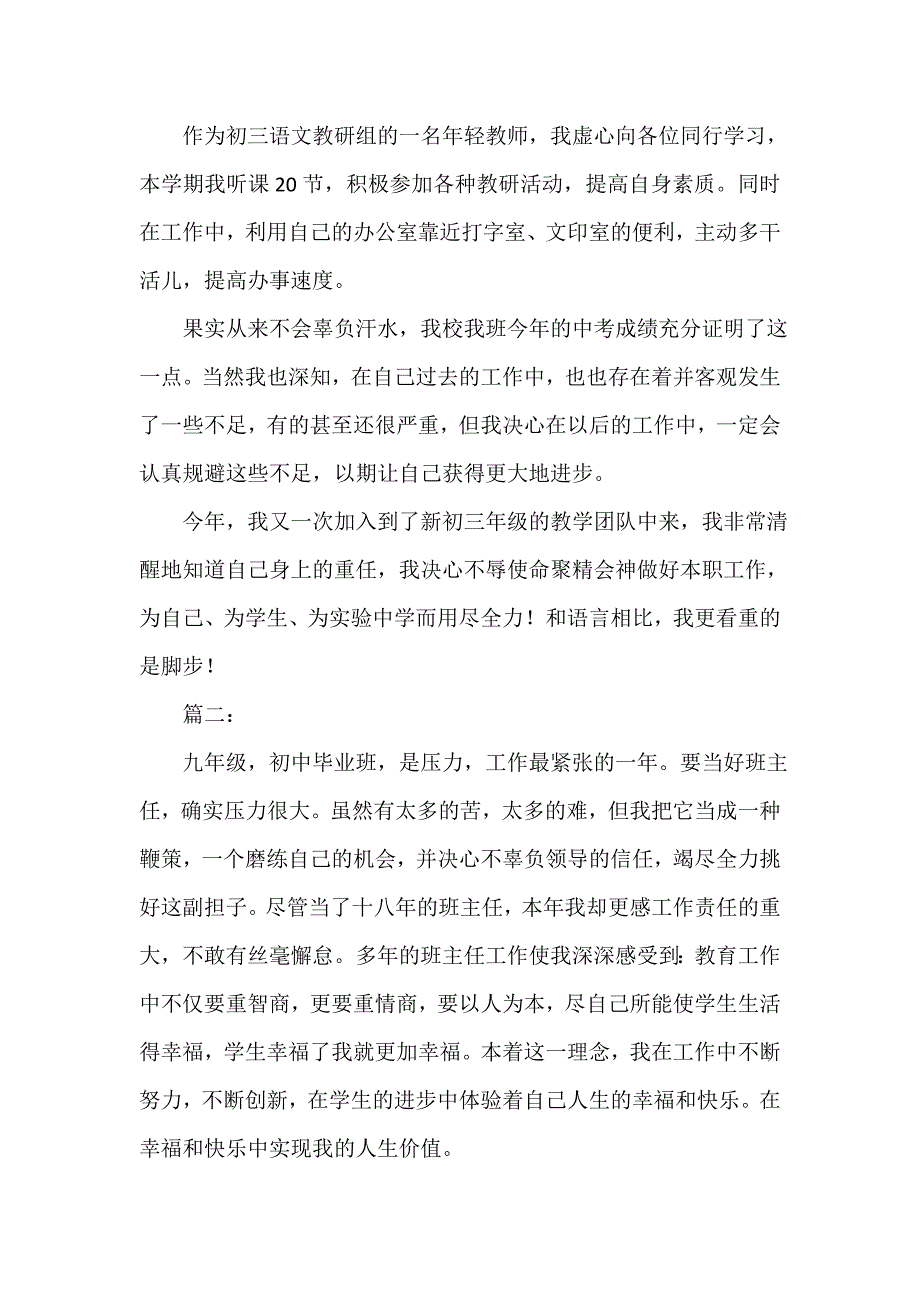 作为初三语文教研组的一名年轻教师，我虚心向各位同行学习，本学期我听课20节，积极参加各种教研活动，提高自身素质。同时在工作中，利用自己的办公室靠近打字室、文印室的便利，主动多干活儿，提高办事速度。

果实从来不会辜负汗水，我校我班今年的中考成绩充分证明了这一点。当然我也深知，在自己过去的工作中，也也存在着并客观发生了一些不足，有的甚至还很严重，但我决心在以后的工作中，一定会认真规避这些不足，以期让自己获得更大地进步。

今年，我又一次加入到了新初三年级的教学团队中来，我非常清醒地知道自己身上的重任，我决心不辱使命聚精会神做好本职工作，为自己、为学生、为实验中学而用尽全力！和语言相比，我更看重的是脚步！

篇二：

九年级，初中毕业班，是压力，工作最紧张的一年。要当好班主任，确实压力很大。虽然有太多的苦，太多的难，但我把它当成一种鞭策，一个磨练自己的机会，并决心不辜负领导的信任，竭尽全力挑好这副担子。尽管当了十八年的班主任，本年我却更感工作责任的重大，不敢有丝毫懈怠。多年的班主任工作使我深深感受到：教育工作中不仅要重智商，更要重情商，要以人为本，尽自己所能使学生生活得幸福，学生幸福了我就更加幸福。本着这一理念，我在工作中不断努力，不断创新，在学生的进步中体验着自己人生的幸福和快乐。在幸福和快乐中实现我的人生价值。